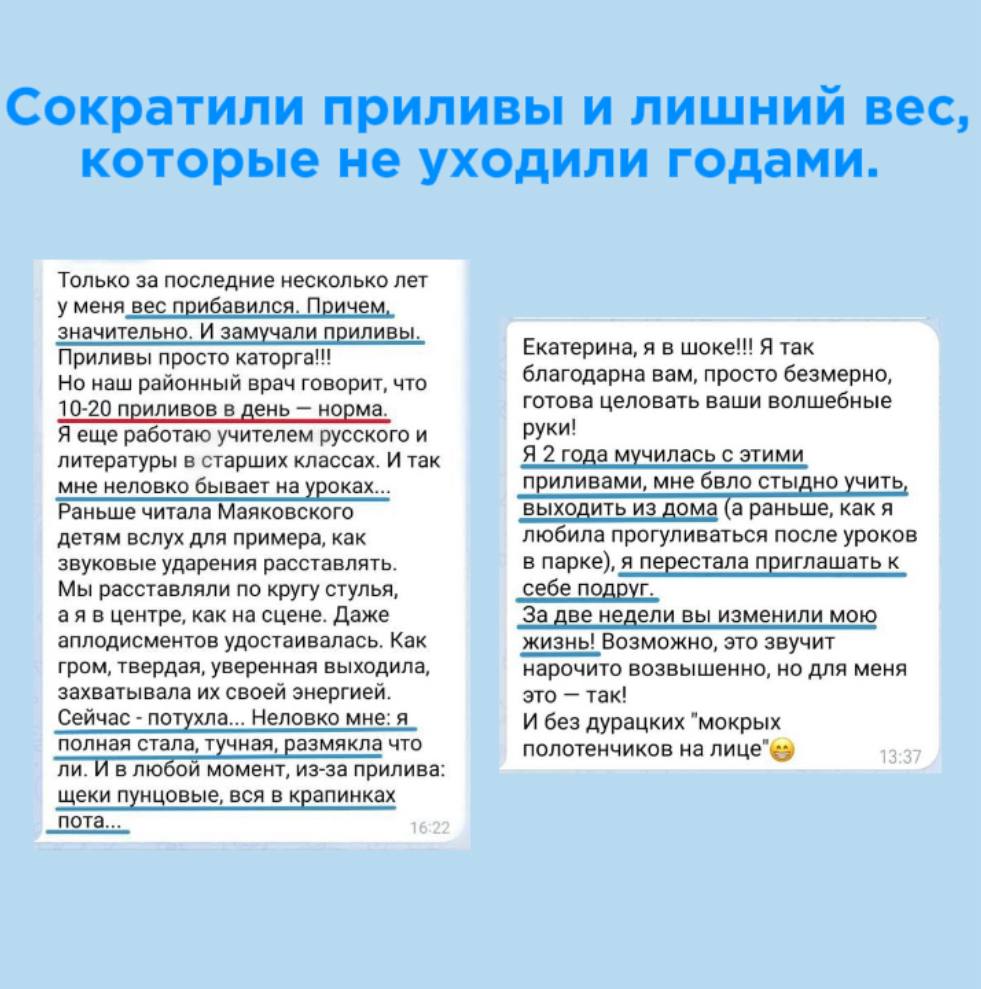 Сократили приливы и лишний вес, которые не уходили годами.

Только за последние несколько лет у меня вес прибавился. Причем, значительно. И замучали приливы. Приливы просто каторга!!! Но наш районный врач говорит, что 10-20 приливов в день — норма. Я еще работаю учителем русского и литературы в старших классах. И так мне неловко бывает на уроках... Раньше читала Маяковского детям вслух для примера, как звуковые ударения расставлять. Мы расставляли по кругу стулья, а я в центре, как на сцене. Даже аплодисментов удостаивалась. Как гром, твердая, уверенная выходила, захватывала их своей энергией. Сейчас - потухла... Неловко мне: я полная стала, тучная, размякла что ли. И в любой момент, из-за прилива: щеки пунцовые, вся в крапинках пота...
16:22

Екатерина, я в шоке!!! Я так благодарна вам, просто безмерно, готова целовать ваши волшебные руки!
Я 2 года мучилась с этими приливами, мне бвло стыдно учить, выходить из дома (а раньше, как я любила прогуливаться после уроков в парке), я перестала приглашать к себе подруг.
За две недели вы изменили мою жизнь! Возможно, это звучит нарочито возвышенно, но для меня это — так!
И без дурацких "мокрых полотенчиков на лице"😁
13:37